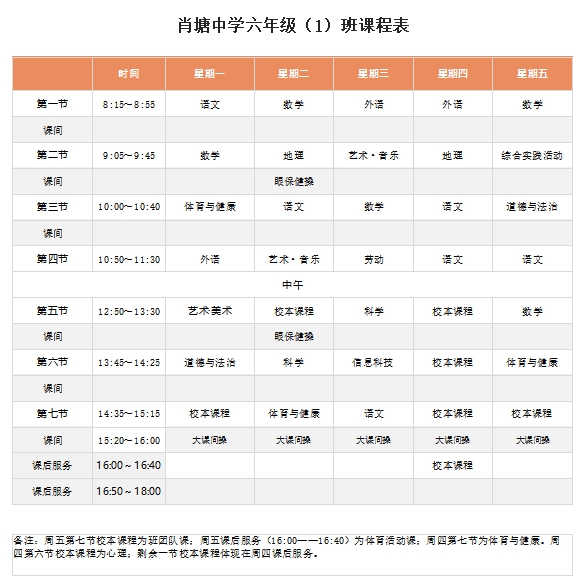 肖塘中学六年级（1）班课程表

| | 时间 | 星期一 | 星期二 | 星期三 | 星期四 | 星期五 |
|---|---|---|---|---|---|---|
| 第一节 | 8:15~8:55 | 语文 | 数学 | 外语 | 外语 | 数学 |
| 课间 | | | | | | |
| 第二节 | 9:05~9:45 | 数学 | 地理 | 艺术·音乐 | 地理 | 综合实践活动 |
| 课间 | | | 眼保健操 | | | |
| 第三节 | 10:00~10:40 | 体育与健康 | 语文 | 数学 | 语文 | 道德与法治 |
| 课间 | | | | | | |
| 第四节 | 10:50~11:30 | 外语 | 艺术·音乐 | 劳动 | 语文 | 语文 |
| | | | 中午 | | | |
| 第五节 | 12:50~13:30 | 艺术美术 | 校本课程 | 科学 | 校本课程 | 数学 |
| 课间 | | | 眼保健操 | | | |
| 第六节 | 13:45~14:25 | 道德与法治 | 科学 | 信息科技 | 校本课程 | 体育与健康 |
| 课间 | | | | | | |
| 第七节 | 14:35~15:15 | 校本课程 | 体育与健康 | 语文 | 校本课程 | 校本课程 |
| 课间 | 15:20~16:00 | 大课间操 | 大课间操 | 大课间操 | 大课间操 | 大课间操 |
| 课后服务 | 16:00～16:40 | | | | 校本课程 | |
| 课后服务 | 16:50～18:00 | | | | | |

备注：周五第七节校本课程为班团队课；周五课后服务（16:00——16:40）为体育活动课；周四第七节为体育与健康。周四第六节校本课程为心理；剩余一节校本课程体现在周四课后服务。